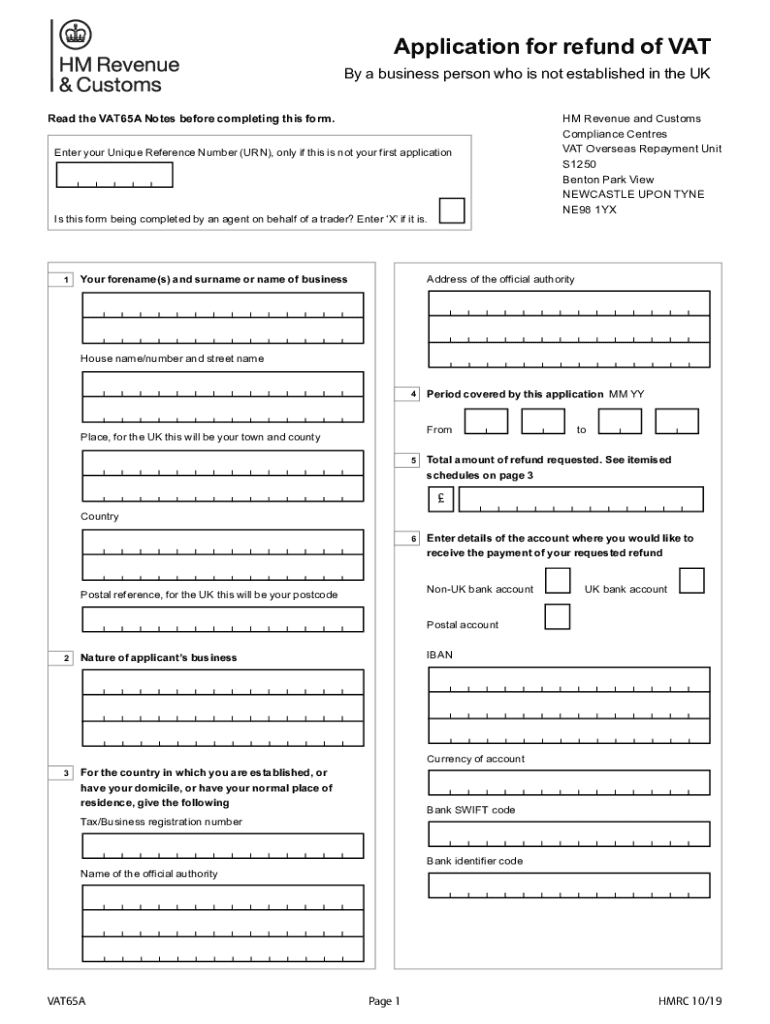 HM Revenue & Customs

Application for refund of VAT

By a business person who is not established in the UK

Read the VAT65A Notes before completing this form.

Enter your Unique Reference Number (URN), only if this is not your first application

Is this form being completed by an agent on behalf of a trader? Enter 'X' if it is.

HM Revenue and Customs
Compliance Centres
VAT Overseas Repayment Unit
S1250
Benton Park View
NEWCASTLE UPON TYNE
NE98 1YX

1 Your forename(s) and surname or name of business

House name/number and street name

Place, for the UK this will be your town and county

Country

Postal reference, for the UK this will be your postcode

2 Nature of applicant's business

3 For the country in which you are established, or have your domicile, or have your normal place of residence, give the following

Tax/Business registration number

Name of the official authority

Address of the official authority

4 Period covered by this application MM YY

From to

5 Total amount of refund requested. See itemised schedules on page 3

£

6 Enter details of the account where you would like to receive the payment of your requested refund

Non-UK bank account UK bank account

Postal account

IBAN

Currency of account

Bank SWIFT code

Bank identifier code

VAT65A Page 1 HMRC 10/19